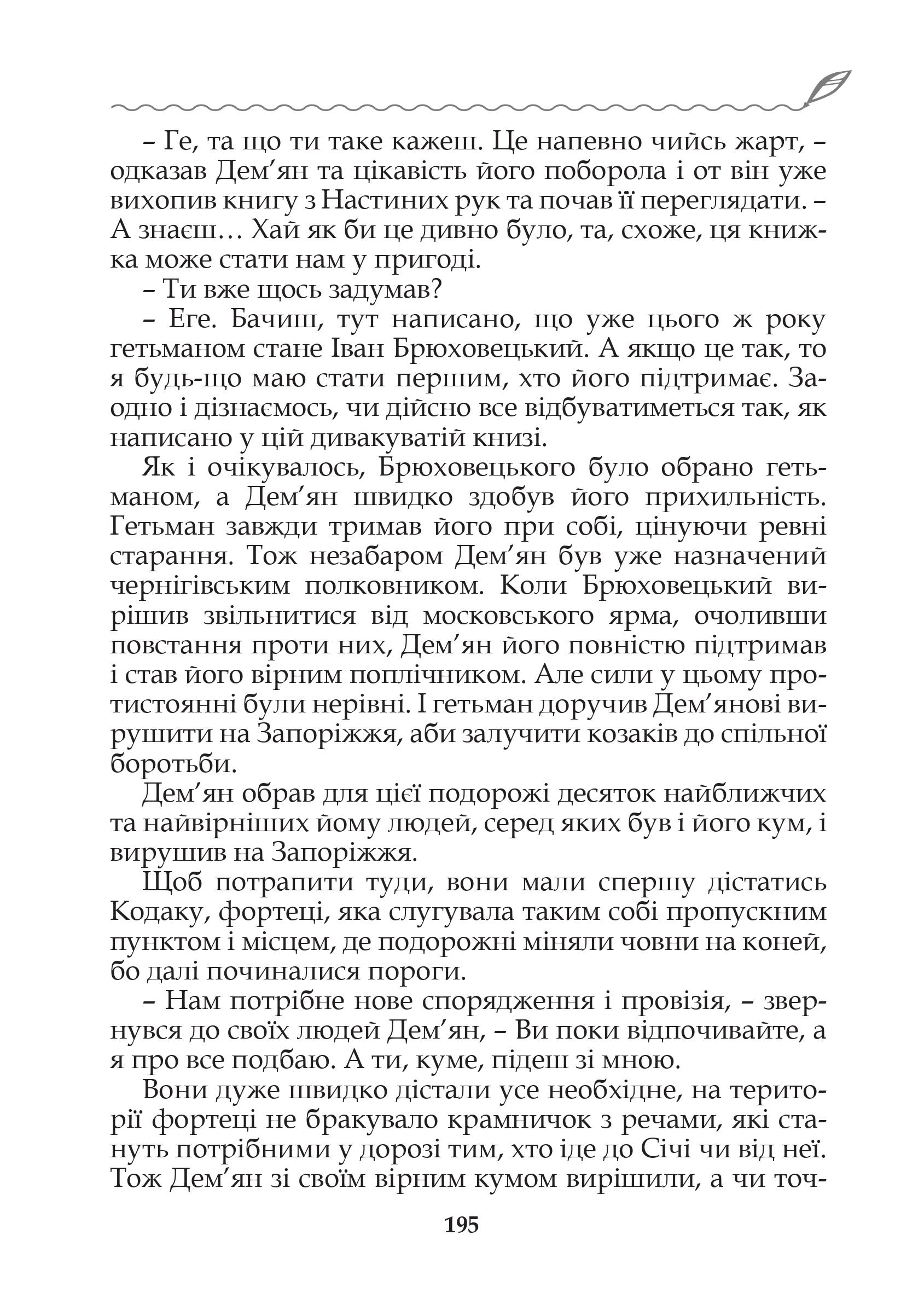 – Ге, та що ти таке кажеш. Це напевно чийсь жарт, – одказав Дем’ян та цікавість його поборола і от він уже вихопив книгу з Настиних рук та почав її переглядати. – А знаєш… Хай як би це дивно було, та, схоже, ця книжка може стати нам у пригоді.

– Ти вже щось задумав?

– Еге. Бачиш, тут написано, що уже цього ж року гетьманом стане Іван Брюховецький. А якщо це так, то я будь-що маю стати першим, хто його підтримає. Заодно і дізнаємось, чи дійсно все відбуватиметься так, як написано у цій дивакуватій книзі.

Як і очікувалось, Брюховецького було обрано гетьманом, а Дем’ян швидко здобув його прихильність. Гетьман завжди тримав його при собі, цінуючи ревні старання. Тож незабаром Дем’ян був уже назначений чернігівським полковником. Коли Брюховецький вирішив звільнитися від московського ярма, очоливши повстання проти них, Дем’ян його повністю підтримав і став його вірним поплічником. Але сили у цьому протистоянні були нерівні. І гетьман доручив Дем’янові вирушити на Запоріжжя, аби залучити козаків до спільної боротьби.

Дем’ян обрав для цієї подорожі десяток найближчих та найвірніших йому людей, серед яких був і його кум, і вирушив на Запоріжжя.

Щоб потрапити туди, вони мали спершу дістатись Кодаку, фортеці, яка слугувала таким собі пропускним пунктом і місцем, де подорожні міняли човни на коней, бо далі починалися пороги.

– Нам потрібне нове спорядження і провізія, – звернувся до своїх людей Дем’ян, – Ви поки відпочивайте, а я про все подбаю. А ти, куме, підеш зі мною.

Вони дуже швидко дістали усе необхідне, на території фортеці не бракувало крамничок з речами, які стануть потрібними у дорозі тим, хто іде до Січі чи від неї. Тож Дем’ян зі своїм вірним кумом вирішили, а чи точ-

195